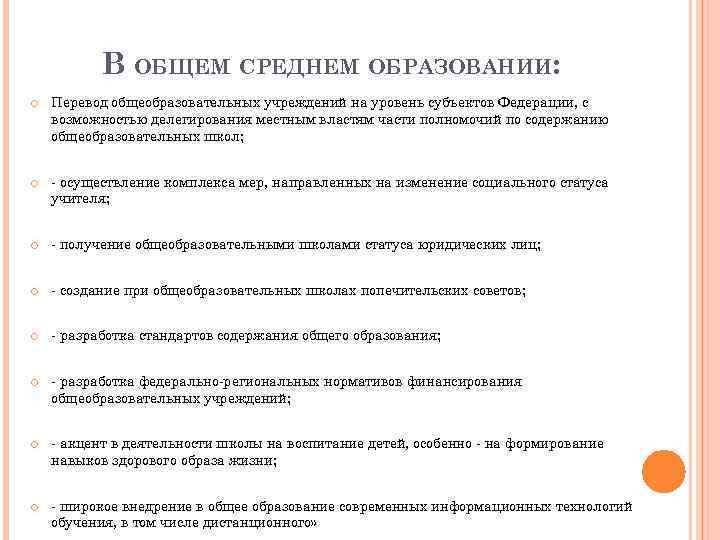 В ОБЩЕМ СРЕДНЕМ ОБРАЗОВАНИИ:

Перевод общеобразовательных учреждений на уровень субъектов Федерации, с возможностью делегирования местным властям части полномочий по содержанию общеобразовательных школ;

- осуществление комплекса мер, направленных на изменение социального статуса учителя;

- получение общеобразовательными школами статуса юридических лиц;

- создание при общеобразовательных школах попечительских советов;

- разработка стандартов содержания общего образования;

- разработка федерально-региональных нормативов финансирования общеобразовательных учреждений;

- акцент в деятельности школы на воспитание детей, особенно - на формирование навыков здорового образа жизни;

- широкое внедрение в общее образование современных информационных технологий обучения, в том числе дистанционного»